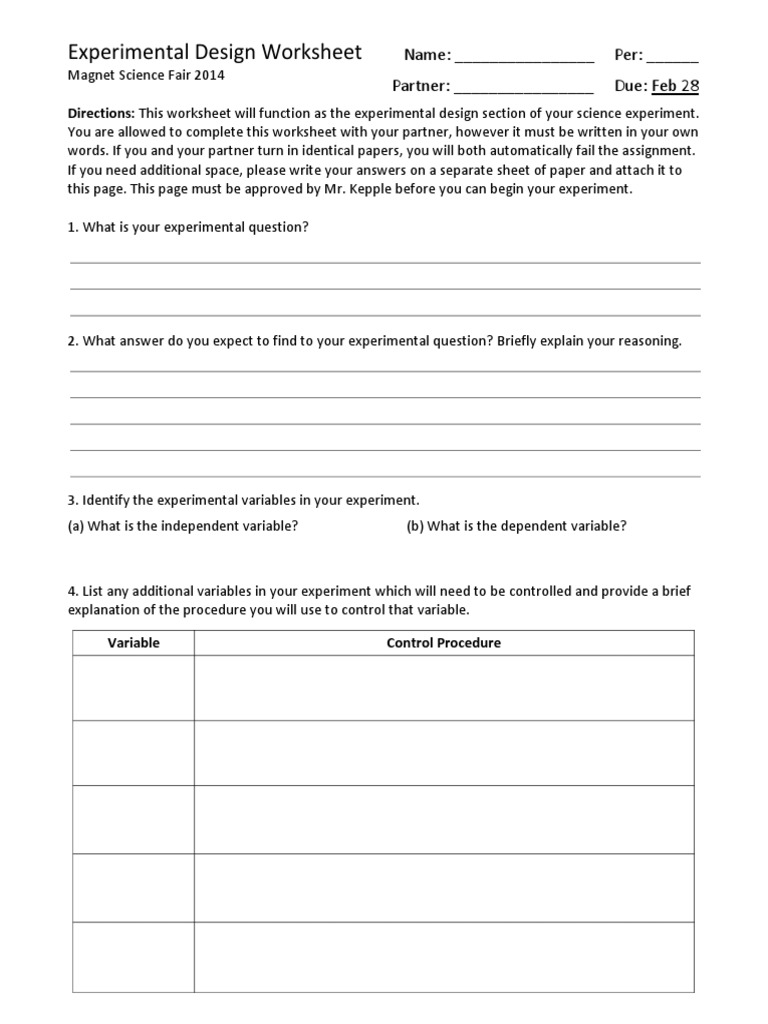 Experimental Design Worksheet
Magnet Science Fair 2014

Name: ________________ Per: ______
Partner: ________________ Due: Feb 28

Directions: This worksheet will function as the experimental design section of your science experiment. You are allowed to complete this worksheet with your partner, however it must be written in your own words. If you and your partner turn in identical papers, you will both automatically fail the assignment. If you need additional space, please write your answers on a separate sheet of paper and attach it to this page. This page must be approved by Mr. Kepple before you can begin your experiment.

1. What is your experimental question?

2. What answer do you expect to find to your experimental question? Briefly explain your reasoning.

3. Identify the experimental variables in your experiment.

(a) What is the independent variable?

(b) What is the dependent variable?

4. List any additional variables in your experiment which will need to be controlled and provide a brief explanation of the procedure you will use to control that variable.

| Variable | Control Procedure |
|---|---|
| | |
| | |
| | |
| | |
| | |